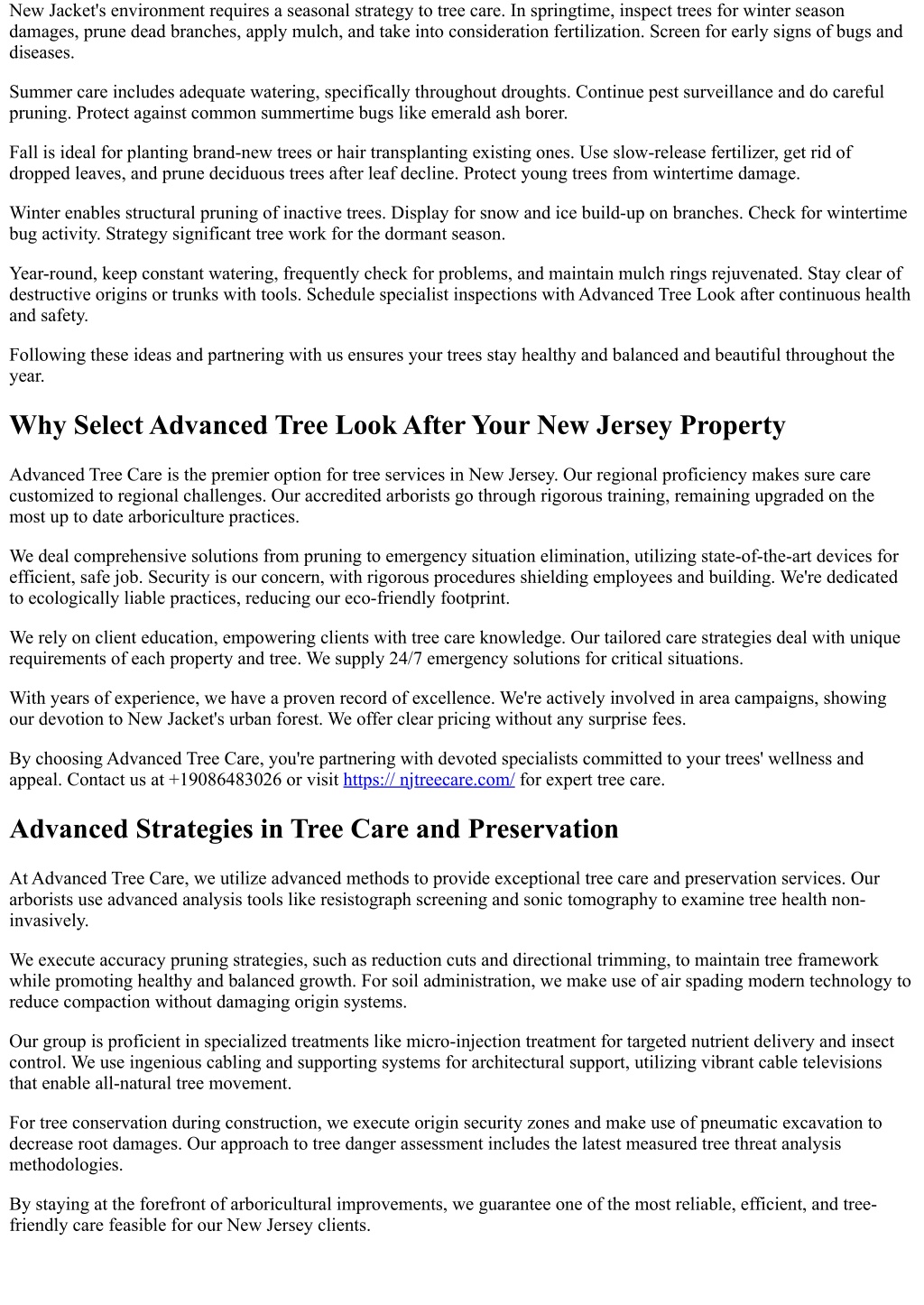 New Jacket's environment requires a seasonal strategy to tree care. In springtime, inspect trees for winter season damages, prune dead branches, apply mulch, and take into consideration fertilization. Screen for early signs of bugs and diseases.

Summer care includes adequate watering, specifically throughout droughts. Continue pest surveillance and do careful pruning. Protect against common summertime bugs like emerald ash borer.

Fall is ideal for planting brand-new trees or hair transplanting existing ones. Use slow-release fertilizer, get rid of dropped leaves, and prune deciduous trees after leaf decline. Protect young trees from wintertime damage.

Winter enables structural pruning of inactive trees. Display for snow and ice build-up on branches. Check for wintertime bug activity. Strategy significant tree work for the dormant season.

Year-round, keep constant watering, frequently check for problems, and maintain mulch rings rejuvenated. Stay clear of destructive origins or trunks with tools. Schedule specialist inspections with Advanced Tree Look after continuous health and safety.

Following these ideas and partnering with us ensures your trees stay healthy and balanced and beautiful throughout the year.

Why Select Advanced Tree Look After Your New Jersey Property

Advanced Tree Care is the premier option for tree services in New Jersey. Our regional proficiency makes sure care customized to regional challenges. Our accredited arborists go through rigorous training, remaining upgraded on the most up to date arboriculture practices.

We deal comprehensive solutions from pruning to emergency situation elimination, utilizing state-of-the-art devices for efficient, safe job. Security is our concern, with rigorous procedures shielding employees and building. We're dedicated to ecologically liable practices, reducing our eco-friendly footprint.

We rely on client education, empowering clients with tree care knowledge. Our tailored care strategies deal with unique requirements of each property and tree. We supply 24/7 emergency solutions for critical situations.

With years of experience, we have a proven record of excellence. We're actively involved in area campaigns, showing our devotion to New Jacket's urban forest. We offer clear pricing without any surprise fees.

By choosing Advanced Tree Care, you're partnering with devoted specialists committed to your trees' wellness and appeal. Contact us at +19086483026 or visit https:// njtreecare.com/ for expert tree care.

Advanced Strategies in Tree Care and Preservation

At Advanced Tree Care, we utilize advanced methods to provide exceptional tree care and preservation services. Our arborists use advanced analysis tools like resistograph screening and sonic tomography to examine tree health non-invasively.

We execute accuracy pruning strategies, such as reduction cuts and directional trimming, to maintain tree framework while promoting healthy and balanced growth. For soil administration, we make use of air spading modern technology to reduce compaction without damaging origin systems.

Our group is proficient in specialized treatments like micro-injection treatment for targeted nutrient delivery and insect control. We use ingenious cabling and supporting systems for architectural support, utilizing vibrant cable televisions that enable all-natural tree movement.

For tree conservation during construction, we execute origin security zones and make use of pneumatic excavation to decrease root damages. Our approach to tree danger assessment includes the latest measured tree threat analysis methodologies.

By staying at the forefront of arboricultural improvements, we guarantee one of the most reliable, efficient, and tree-friendly care feasible for our New Jersey clients.